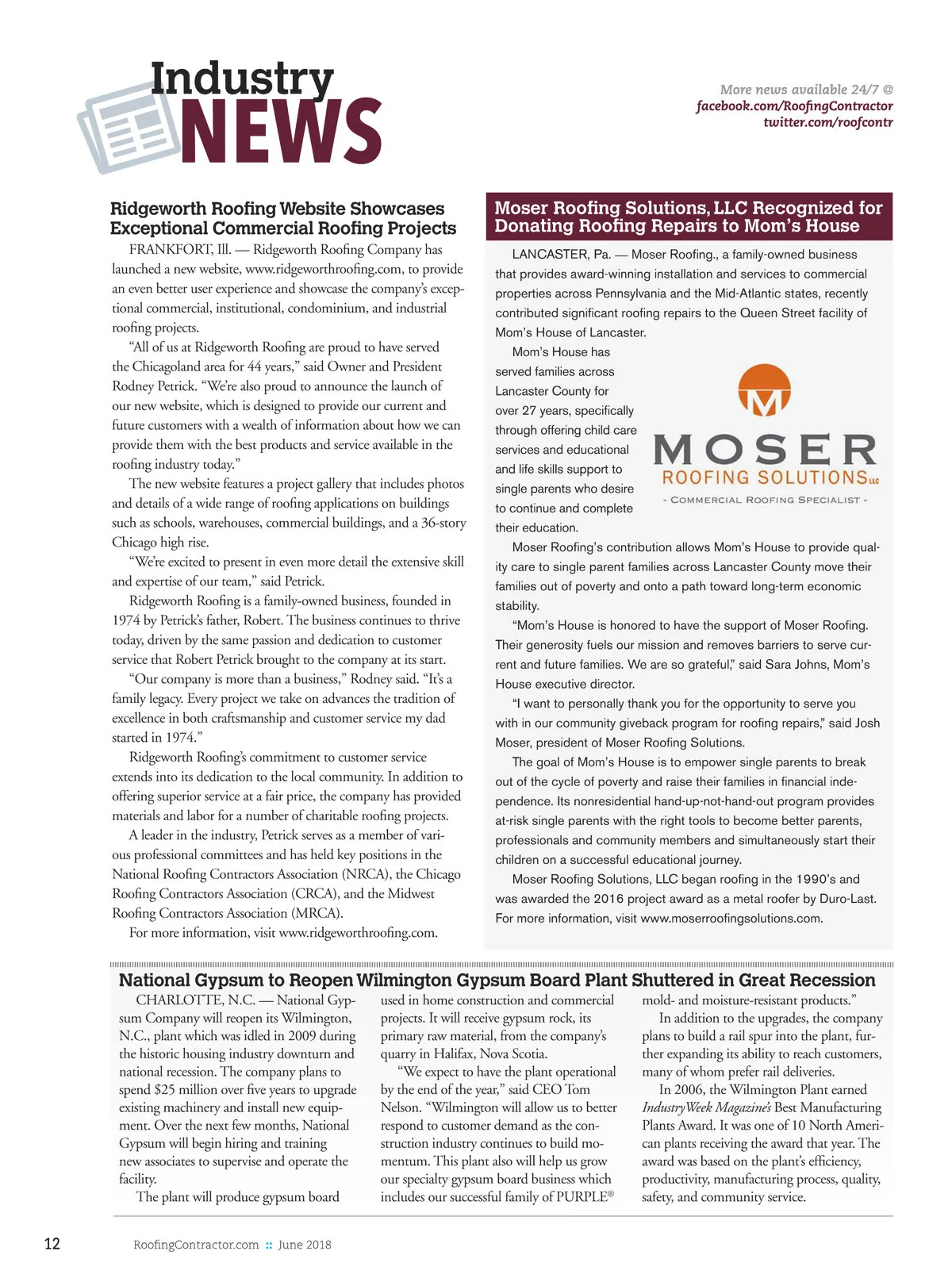 Industry NEWS

More news available 24/7 @
facebook.com/RoofingContractor
twitter.com/roofcontr

Ridgeworth Roofing Website Showcases Exceptional Commercial Roofing Projects

FRANKFORT, Ill. — Ridgeworth Roofing Company has launched a new website, www.ridgeworthroofing.com, to provide an even better user experience and showcase the company's exceptional commercial, institutional, condominium, and industrial roofing projects.

"All of us at Ridgeworth Roofing are proud to have served the Chicagoland area for 44 years," said Owner and President Rodney Petrick. "We're also proud to announce the launch of our new website, which is designed to provide our current and future customers with a wealth of information about how we can provide them with the best products and service available in the roofing industry today."

The new website features a project gallery that includes photos and details of a wide range of roofing applications on buildings such as schools, warehouses, commercial buildings, and a 36-story Chicago high rise.

"We're excited to present in even more detail the extensive skill and expertise of our team," said Petrick.

Ridgeworth Roofing is a family-owned business, founded in 1974 by Petrick's father, Robert. The business continues to thrive today, driven by the same passion and dedication to customer service that Robert Petrick brought to the company at its start.

"Our company is more than a business," Rodney said. "It's a family legacy. Every project we take on advances the tradition of excellence in both craftsmanship and customer service my dad started in 1974."

Ridgeworth Roofing's commitment to customer service extends into its dedication to the local community. In addition to offering superior service at a fair price, the company has provided materials and labor for a number of charitable roofing projects.

A leader in the industry, Petrick serves as a member of various professional committees and has held key positions in the National Roofing Contractors Association (NRCA), the Chicago Roofing Contractors Association (CRCA), and the Midwest Roofing Contractors Association (MRCA).

For more information, visit www.ridgeworthroofing.com.

Moser Roofing Solutions, LLC Recognized for Donating Roofing Repairs to Mom's House

LANCASTER, Pa. — Moser Roofing., a family-owned business that provides award-winning installation and services to commercial properties across Pennsylvania and the Mid-Atlantic states, recently contributed significant roofing repairs to the Queen Street facility of Mom's House of Lancaster.

Mom's House has served families across Lancaster County for over 27 years, specifically through offering child care services and educational and life skills support to single parents who desire to continue and complete their education.

MOSER ROOFING SOLUTIONS LLC
- COMMERCIAL ROOFING SPECIALIST -

Moser Roofing's contribution allows Mom's House to provide quality care to single parent families across Lancaster County move their families out of poverty and onto a path toward long-term economic stability.

"Mom's House is honored to have the support of Moser Roofing. Their generosity fuels our mission and removes barriers to serve current and future families. We are so grateful," said Sara Johns, Mom's House executive director.

"I want to personally thank you for the opportunity to serve you with in our community giveback program for roofing repairs," said Josh Moser, president of Moser Roofing Solutions.

The goal of Mom's House is to empower single parents to break out of the cycle of poverty and raise their families in financial independence. Its nonresidential hand-up-not-hand-out program provides at-risk single parents with the right tools to become better parents, professionals and community members and simultaneously start their children on a successful educational journey.

Moser Roofing Solutions, LLC began roofing in the 1990's and was awarded the 2016 project award as a metal roofer by Duro-Last. For more information, visit www.moserroofingsolutions.com.

National Gypsum to Reopen Wilmington Gypsum Board Plant Shuttered in Great Recession

CHARLOTTE, N.C. — National Gypsum Company will reopen its Wilmington, N.C., plant which was idled in 2009 during the historic housing industry downturn and national recession. The company plans to spend $25 million over five years to upgrade existing machinery and install new equipment. Over the next few months, National Gypsum will begin hiring and training new associates to supervise and operate the facility.

The plant will produce gypsum board used in home construction and commercial projects. It will receive gypsum rock, its primary raw material, from the company's quarry in Halifax, Nova Scotia.

"We expect to have the plant operational by the end of the year," said CEO Tom Nelson. "Wilmington will allow us to better respond to customer demand as the construction industry continues to build momentum. This plant also will help us grow our specialty gypsum board business which includes our successful family of PURPLE® mold- and moisture-resistant products."

In addition to the upgrades, the company plans to build a rail spur into the plant, further expanding its ability to reach customers, many of whom prefer rail deliveries.

In 2006, the Wilmington Plant earned IndustryWeek Magazine's Best Manufacturing Plants Award. It was one of 10 North American plants receiving the award that year. The award was based on the plant's efficiency, productivity, manufacturing process, quality, safety, and community service.

12 RoofingContractor.com :: June 2018